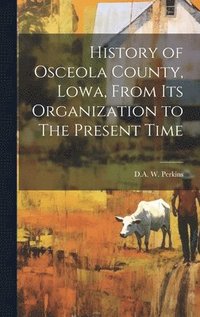 History of Osceola County, Lowa, From Its Organization to The Present Time

D.A. W. Perkins